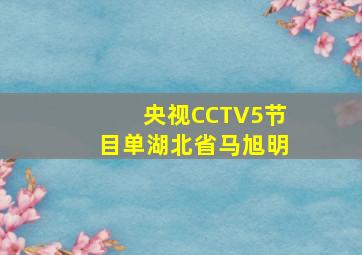 央视CCTV5节目单湖北省马旭明